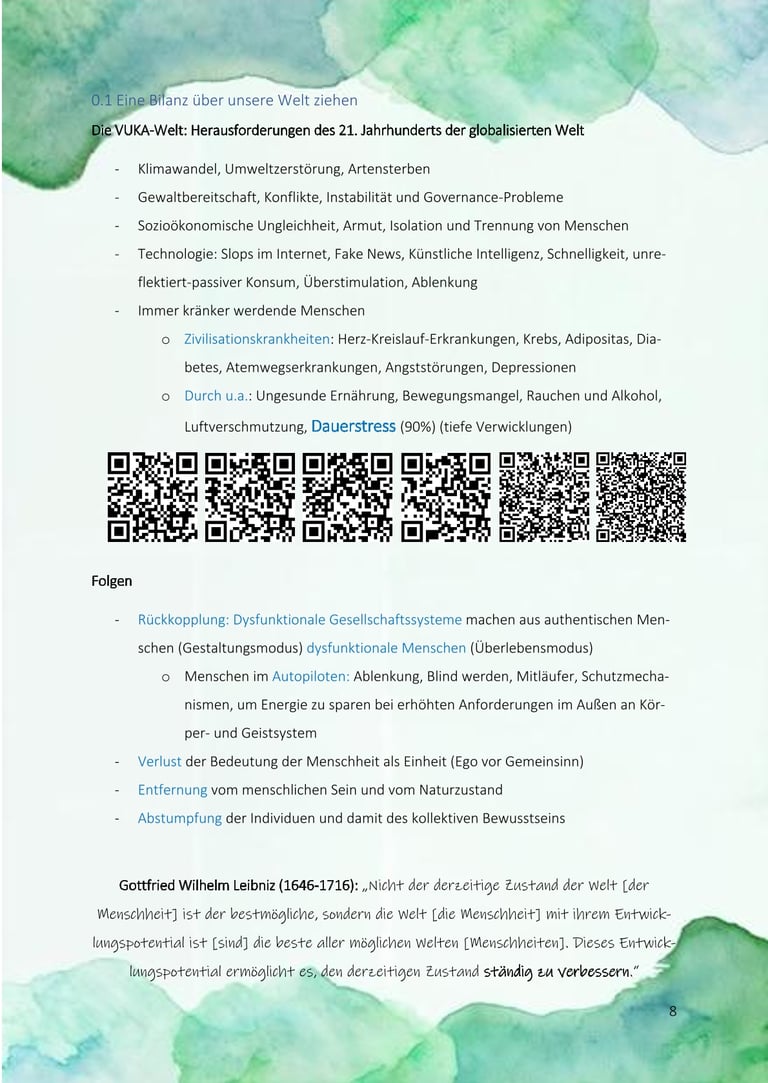 0.1 Eine Bilanz über unsere Welt ziehen

Die VUKA-Welt: Herausforderungen des 21. Jahrhunderts der globalisierten Welt

- Klimawandel, Umweltzerstörung, Artensterben
- Gewaltbereitschaft, Konflikte, Instabilität und Governance-Probleme
- Sozioökonomische Ungleichheit, Armut, Isolation und Trennung von Menschen
- Technologie: Slops im Internet, Fake News, Künstliche Intelligenz, Schnelligkeit, unreflektiert-passiver Konsum, Überstimulation, Ablenkung
- Immer kränker werdende Menschen
  o Zivilisationskrankheiten: Herz-Kreislauf-Erkrankungen, Krebs, Adipositas, Diabetes, Atemwegserkrankungen, Angststörungen, Depressionen
  o Durch u.a.: Ungesunde Ernährung, Bewegungsmangel, Rauchen und Alkohol, Luftverschmutzung, Dauerstress (90%) (tiefe Verwicklungen)

Folgen

- Rückkopplung: Dysfunktionale Gesellschaftssysteme machen aus authentischen Menschen (Gestaltungsmodus) dysfunktionale Menschen (Überlebensmodus)
  o Menschen im Autopiloten: Ablenkung, Blind werden, Mitläufer, Schutzmechanismen, um Energie zu sparen bei erhöhten Anforderungen im Außen an Körper- und Geistsystem
- Verlust der Bedeutung der Menschheit als Einheit (Ego vor Gemeinsinn)
- Entfernung vom menschlichen Sein und vom Naturzustand
- Abstumpfung der Individuen und damit des kollektiven Bewusstseins

Gottfried Wilhelm Leibniz (1646-1716): „Nicht der derzeitige Zustand der Welt [der Menschheit] ist der bestmögliche, sondern die Welt [die Menschheit] mit ihrem Entwicklungspotential ist [sind] die beste aller möglichen Welten [Menschheiten]. Dieses Entwicklungspotential ermöglicht es, den derzeitigen Zustand ständig zu verbessern."

8